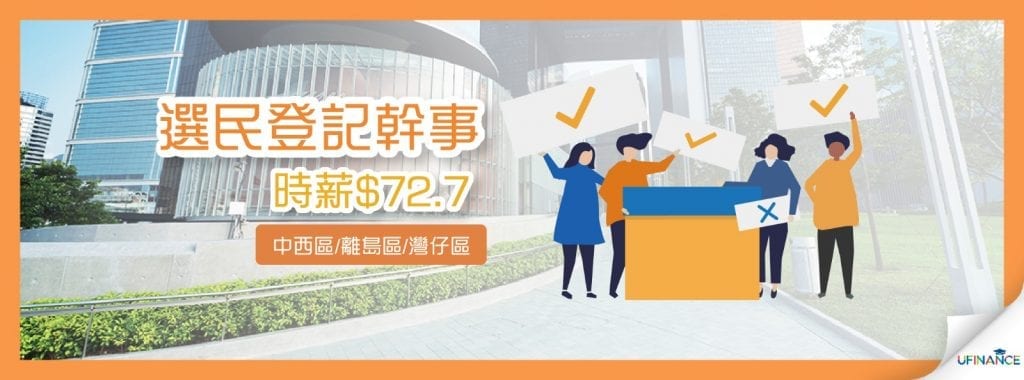 選民登記幹事

時薪$72.7

中西區/離島區/灣仔區

UFINANCE